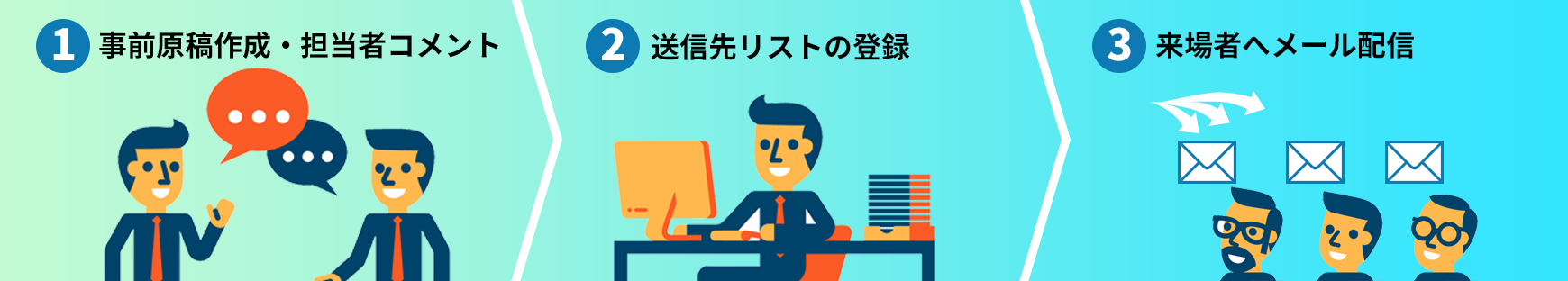 1 事前原稿作成・担当者コメント

2 送信先リストの登録

3 来場者へメール配信